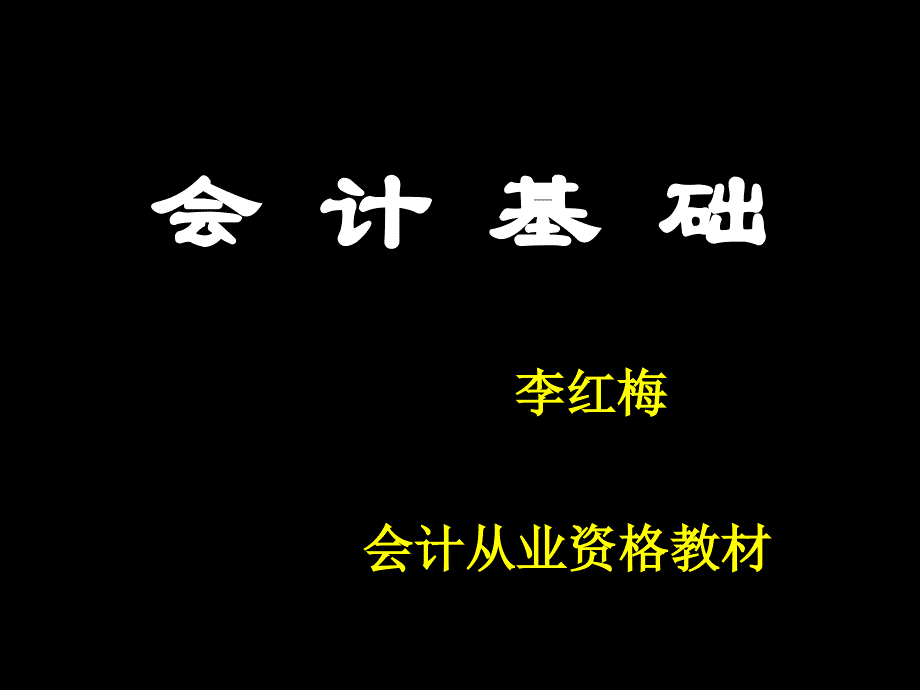 会 计 基 础

李红梅

会计从业资格教材